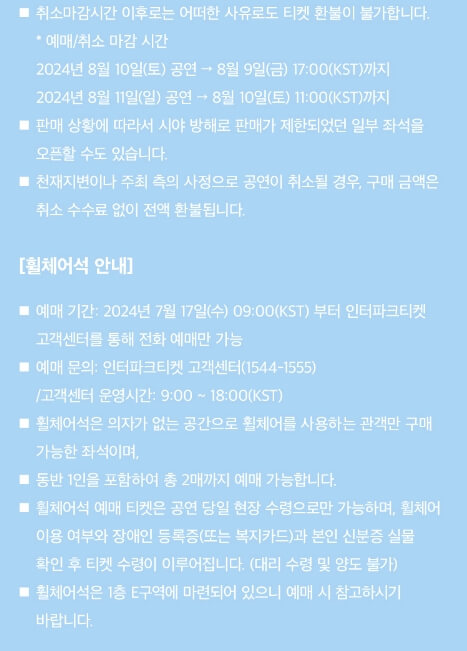 ■ 취소마감시간 이후로는 어떠한 사유로도 티켓 환불이 불가합니다.
* 예매/취소 마감 시간
2024년 8월 10일(토) 공연 → 8월 9일(금) 17:00(KST)까지
2024년 8월 11일(일) 공연 → 8월 10일(토) 11:00(KST)까지
■ 판매 상황에 따라서 시야 방해로 판매가 제한되었던 일부 좌석을 오픈할 수도 있습니다.
■ 천재지변이나 주최 측의 사정으로 공연이 취소될 경우, 구매 금액은 취소 수수료 없이 전액 환불됩니다.

[휠체어석 안내]

■ 예매 기간: 2024년 7월 17일(수) 09:00(KST) 부터 인터파크티켓 고객센터를 통해 전화 예매만 가능
■ 예매 문의: 인터파크티켓 고객센터(1544-1555)
/고객센터 운영시간: 9:00 ~ 18:00(KST)
■ 휠체어석은 의자가 없는 공간으로 휠체어를 사용하는 관객만 구매 가능한 좌석이며,
■ 동반 1인을 포함하여 총 2매까지 예매 가능합니다.
■ 휠체어석 예매 티켓은 공연 당일 현장 수령으로만 가능하며, 휠체어 이용 여부와 장애인 등록증(또는 복지카드)과 본인 신분증 실물 확인 후 티켓 수령이 이루어집니다. (대리 수령 및 양도 불가)
■ 휠체어석은 1층 E구역에 마련되어 있으니 예매 시 참고하시기 바랍니다.